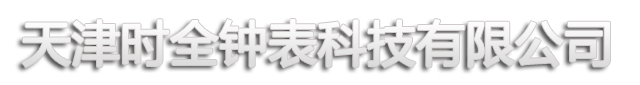 天津时全钟表科技有限公司